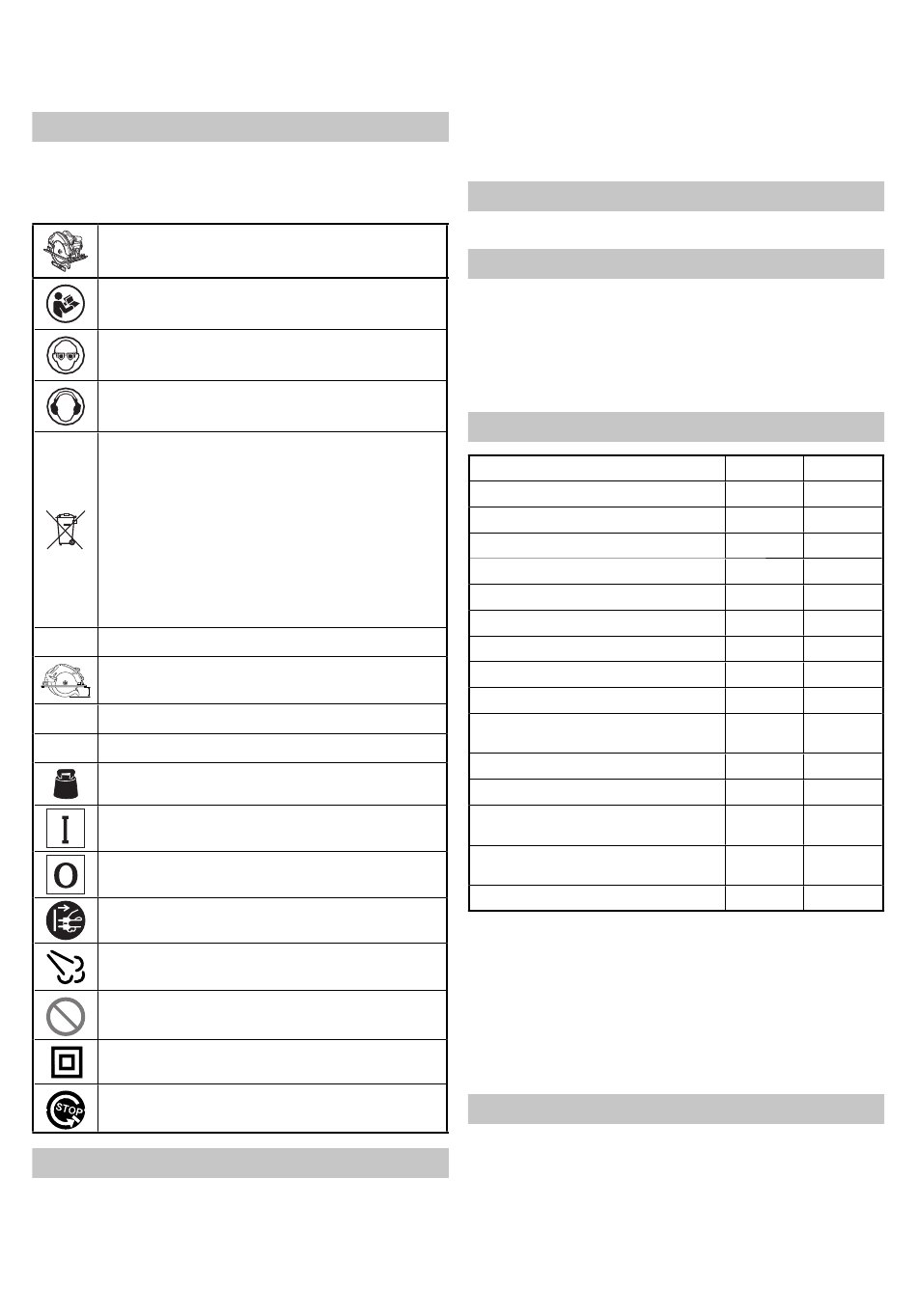 I
O
STOP